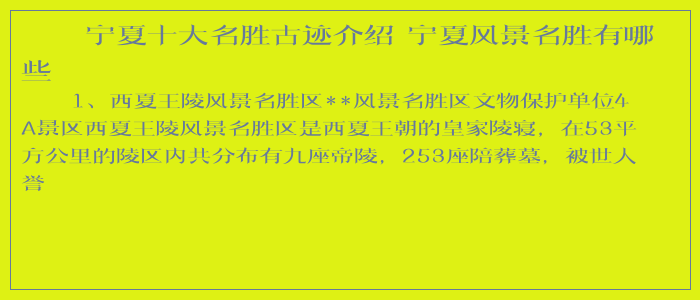 宁夏十大名胜古迹介绍 宁夏风景名胜有哪些

1、西夏王陵风景名胜区**风景名胜区文物保护单位4A景区西夏王陵风景名胜区是西夏王朝的皇家陵寝，在53平方公里的陵区内共分布有九座帝陵，253座陪葬墓，被世人誉